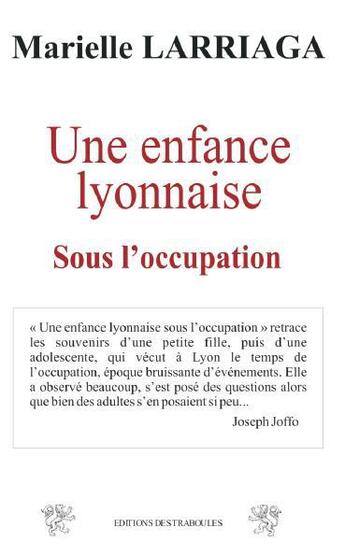 Marielle LARRIAGA

Une enfance lyonnaise

Sous l'occupation

« Une enfance lyonnaise sous l'occupation » retrace les souvenirs d'une petite fille, puis d'une adolescente, qui vécut à Lyon le temps de l'occupation, époque bruissante d'événements. Elle a observé beaucoup, s'est posé des questions alors que bien des adultes s'en posaient si peu...

Joseph Joffo

EDITIONS DES TRABOULES